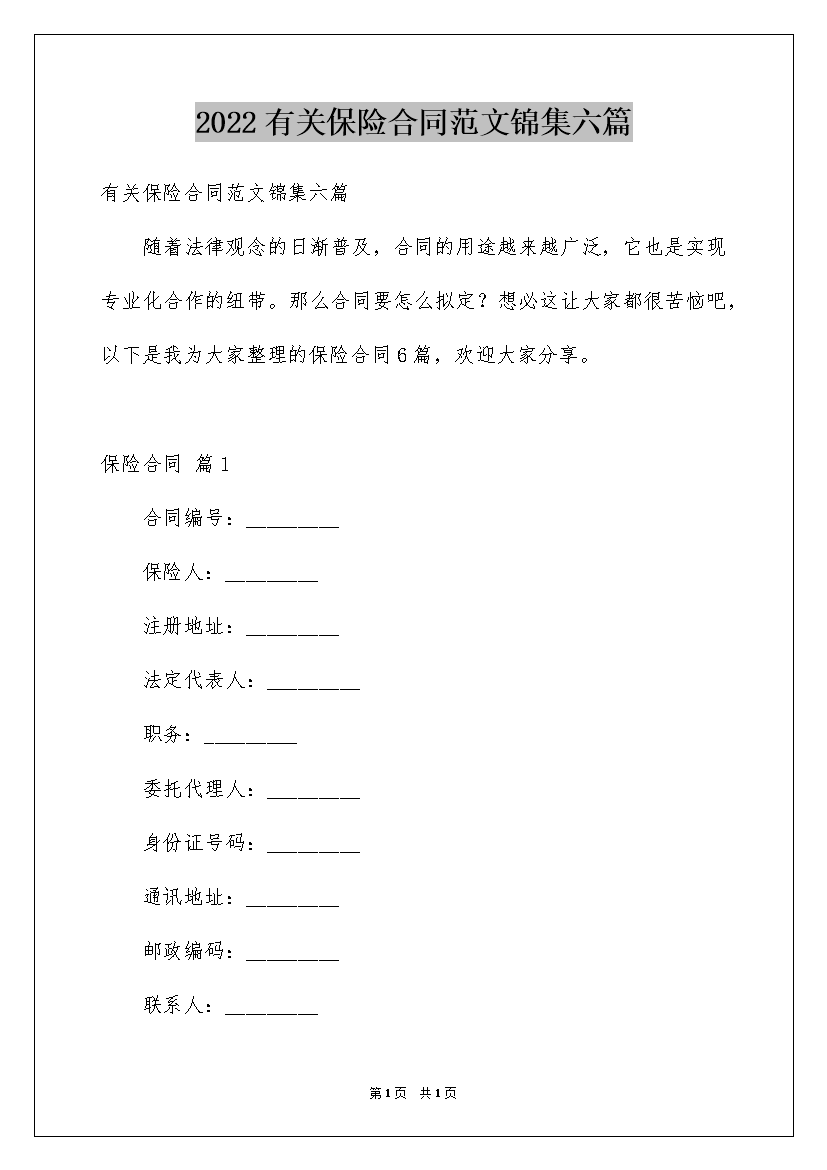 2022有关保险合同范文锦集六篇

有关保险合同范文锦集六篇

随着法律观念的日渐普及，合同的用途越来越广泛，它也是实现专业化合作的纽带。那么合同要怎么拟定？想必这让大家都很苦恼吧，以下是我为大家整理的保险合同6篇，欢迎大家分享。

保险合同 篇1

合同编号：_________

保险人：_________

注册地址：_________

法定代表人：_________

职务：_________

委托代理人：_________

身份证号码：_________

通讯地址：_________

邮政编码：_________

联系人：_________

第1页 共1页